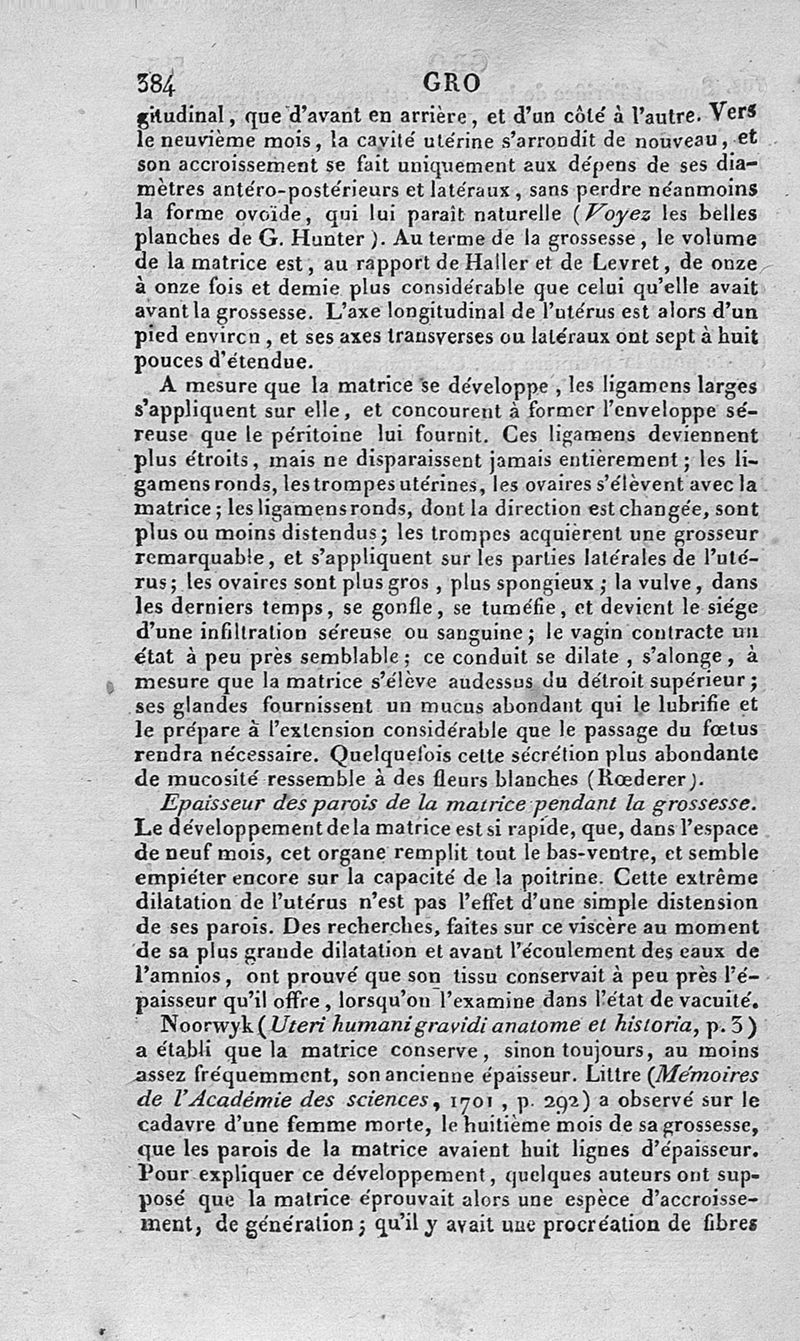 384 GRO

gitudinal, que d'avant en arrière, et d'un côté à l'autre. Vers le neuvième mois, la cavité utérine s'arrondit de nouveau, et son accroissement se fait uniquement aux dépens de ses diamètres antéro-postérieurs et latéraux, sans perdre néanmoins la forme ovoïde, qui lui paraît naturelle (Voyez les belles planches de G. Hunter). Au terme de la grossesse, le volume de la matrice est, au rapport de Haller et de Levret, de onze à onze fois et demie plus considérable que celui qu'elle avait avant la grossesse. L'axe longitudinal de l'utérus est alors d'un pied environ, et ses axes transverses ou latéraux ont sept à huit pouces d'étendue.

A mesure que la matrice se développe, les ligamens larges s'appliquent sur elle, et concourent à former l'enveloppe séreuse que le péritoine lui fournit. Ces ligamens deviennent plus étroits, mais ne disparaissent jamais entièrement; les ligamens ronds, les trompes utérines, les ovaires s'élèvent avec la matrice; les ligamens ronds, dont la direction est changée, sont plus ou moins distendus; les trompes acquièrent une grosseur remarquable, et s'appliquent sur les parties latérales de l'utérus; les ovaires sont plus gros, plus spongieux; la vulve, dans les derniers temps, se gonfle, se tuméfie, et devient le siége d'une infiltration séreuse ou sanguine; le vagin contracte un état à peu près semblable; ce conduit se dilate, s'alonge, à mesure que la matrice s'élève audessus du détroit supérieur; ses glandes fournissent un mucus abondant qui le lubrifie et le prépare à l'extension considérable que le passage du fœtus rendra nécessaire. Quelquefois cette sécrétion plus abondante de mucosité ressemble à des fleurs blanches (Rœderer).

Epaisseur des parois de la matrice pendant la grossesse. Le développement de la matrice est si rapide, que, dans l'espace de neuf mois, cet organe remplit tout le bas-ventre, et semble empiéter encore sur la capacité de la poitrine. Cette extrême dilatation de l'utérus n'est pas l'effet d'une simple distension de ses parois. Des recherches, faites sur ce viscère au moment de sa plus grande dilatation et avant l'écoulement des eaux de l'amnios, ont prouvé que son tissu conservait à peu près l'épaisseur qu'il offre, lorsqu'on l'examine dans l'état de vacuité.

Noorwyk (Uteri humani gravidi anatome et historia, p. 3) a établi que la matrice conserve, sinon toujours, au moins assez fréquemment, son ancienne épaisseur. Littre (Mémoires de l'Académie des sciences, 1701, p. 292) a observé sur le cadavre d'une femme morte, le huitième mois de sa grossesse, que les parois de la matrice avaient huit lignes d'épaisseur. Pour expliquer ce développement, quelques auteurs ont supposé que la matrice éprouvait alors une espèce d'accroissement, de génération; qu'il y avait une procréation de fibres